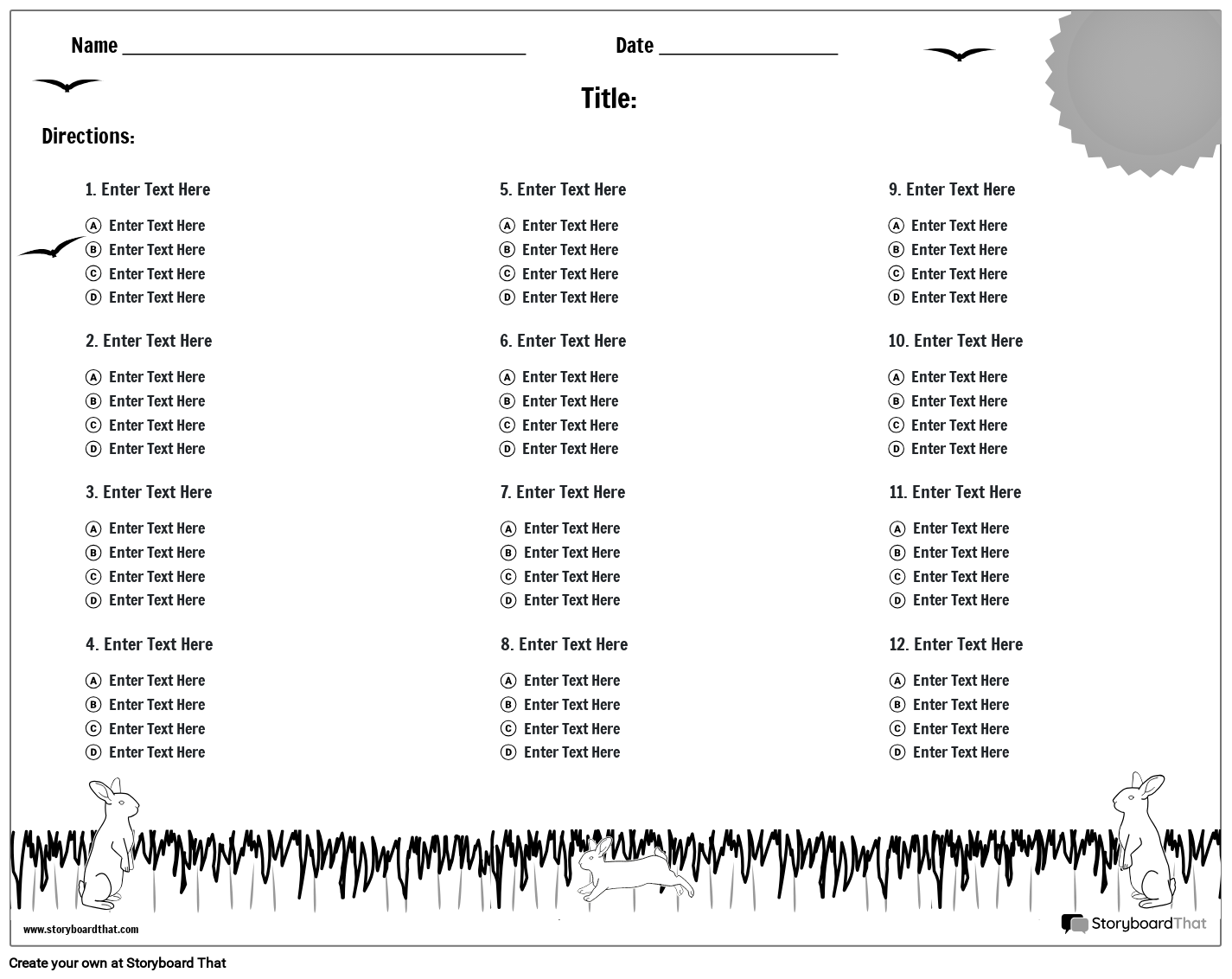 Name ____ Date ____

Title:

Directions:

1. Enter Text Here

Ⓐ Enter Text Here
Ⓑ Enter Text Here
Ⓒ Enter Text Here
Ⓓ Enter Text Here

2. Enter Text Here

Ⓐ Enter Text Here
Ⓑ Enter Text Here
Ⓒ Enter Text Here
Ⓓ Enter Text Here

3. Enter Text Here

Ⓐ Enter Text Here
Ⓑ Enter Text Here
Ⓒ Enter Text Here
Ⓓ Enter Text Here

4. Enter Text Here

Ⓐ Enter Text Here
Ⓑ Enter Text Here
Ⓒ Enter Text Here
Ⓓ Enter Text Here

5. Enter Text Here

Ⓐ Enter Text Here
Ⓑ Enter Text Here
Ⓒ Enter Text Here
Ⓓ Enter Text Here

6. Enter Text Here

Ⓐ Enter Text Here
Ⓑ Enter Text Here
Ⓒ Enter Text Here
Ⓓ Enter Text Here

7. Enter Text Here

Ⓐ Enter Text Here
Ⓑ Enter Text Here
Ⓒ Enter Text Here
Ⓓ Enter Text Here

8. Enter Text Here

Ⓐ Enter Text Here
Ⓑ Enter Text Here
Ⓒ Enter Text Here
Ⓓ Enter Text Here

9. Enter Text Here

Ⓐ Enter Text Here
Ⓑ Enter Text Here
Ⓒ Enter Text Here
Ⓓ Enter Text Here

10. Enter Text Here

Ⓐ Enter Text Here
Ⓑ Enter Text Here
Ⓒ Enter Text Here
Ⓓ Enter Text Here

11. Enter Text Here

Ⓐ Enter Text Here
Ⓑ Enter Text Here
Ⓒ Enter Text Here
Ⓓ Enter Text Here

12. Enter Text Here

Ⓐ Enter Text Here
Ⓑ Enter Text Here
Ⓒ Enter Text Here
Ⓓ Enter Text Here

www.storyboardthat.com

StoryboardThat

Create your own at Storyboard That